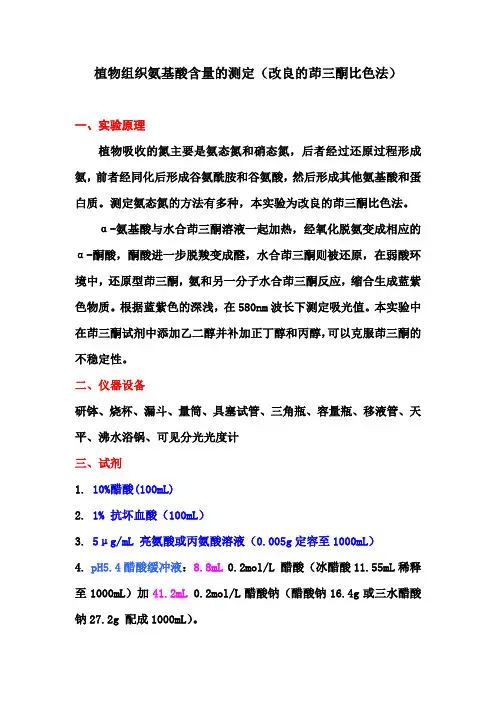 植物组织氨基酸含量的测定（改良的茚三酮比色法）

一、实验原理

植物吸收的氮主要是氨态氮和硝态氮，后者经过还原过程形成氨，前者经同化后形成谷氨酰胺和谷氨酸，然后形成其他氨基酸和蛋白质。测定氨态氮的方法有多种，本实验为改良的茚三酮比色法。

α-氨基酸与水合茚三酮溶液一起加热，经氧化脱氨变成相应的α-酮酸，酮酸进一步脱羧变成醛，水合茚三酮则被还原，在弱酸环境中，还原型茚三酮，氨和另一分子水合茚三酮反应，缩合生成蓝紫色物质。根据蓝紫色的深浅，在580nm波长下测定吸光值。本实验中在茚三酮试剂中添加乙二醇并补加正丁醇和丙醇,可以克服茚三酮的不稳定性。

二、仪器设备

研钵、烧杯、漏斗、量筒、具塞试管、三角瓶、容量瓶、移液管、天平、沸水浴锅、可见分光光度计

三、试剂

1. 10%醋酸(100mL)

2. 1% 抗坏血酸（100mL）

3. 5μg/mL 亮氨酸或丙氨酸溶液（0.005g定容至1000mL）

4. pH5.4醋酸缓冲液：8.8mL 0.2mol/L 醋酸（冰醋酸11.55mL稀释至1000mL）加41.2mL 0.2mol/L醋酸钠（醋酸钠16.4g或三水醋酸钠27.2g 配成1000mL）。